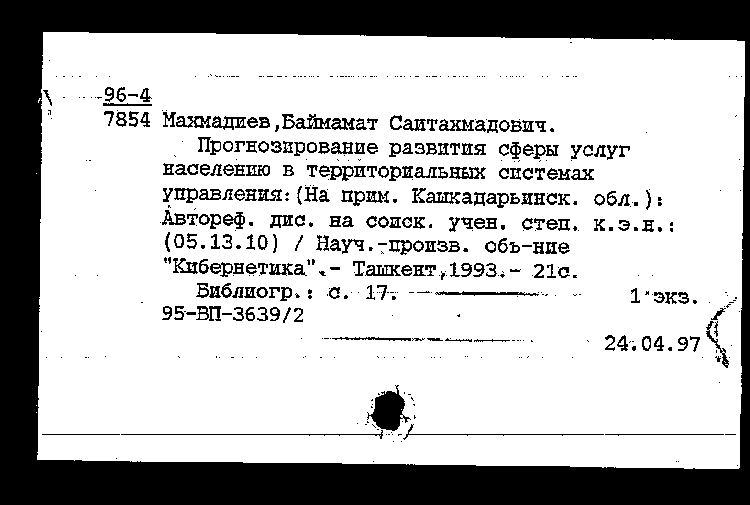 96-4
7854 Махмадиев,Баймамат Саитахмадович.

Прогнозирование развития сферы услуг населению в территориальных системах управления:(На прим. Кашкадарьинск. обл.): Автореф. дис. на соиск. учен. степ. к.э.н.: (05.13.10) / Науч.-произв. объ-ние "Кибернетика".- Ташкент,1993.- 21с.

Библиогр.: с. 17. 1 экз.
95-ВП-3639/2

24.04.97